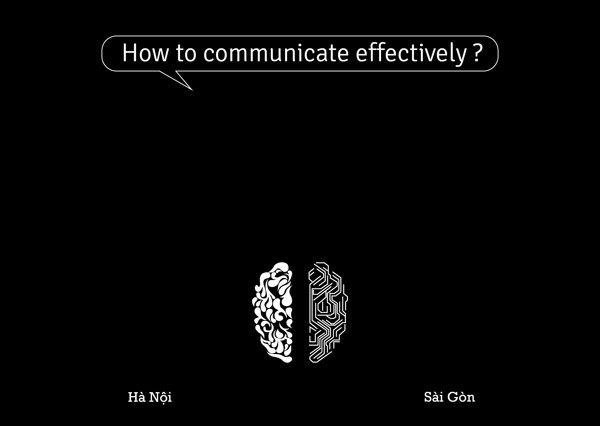 How to communicate effectively ?

Hà Nội

Sài Gòn